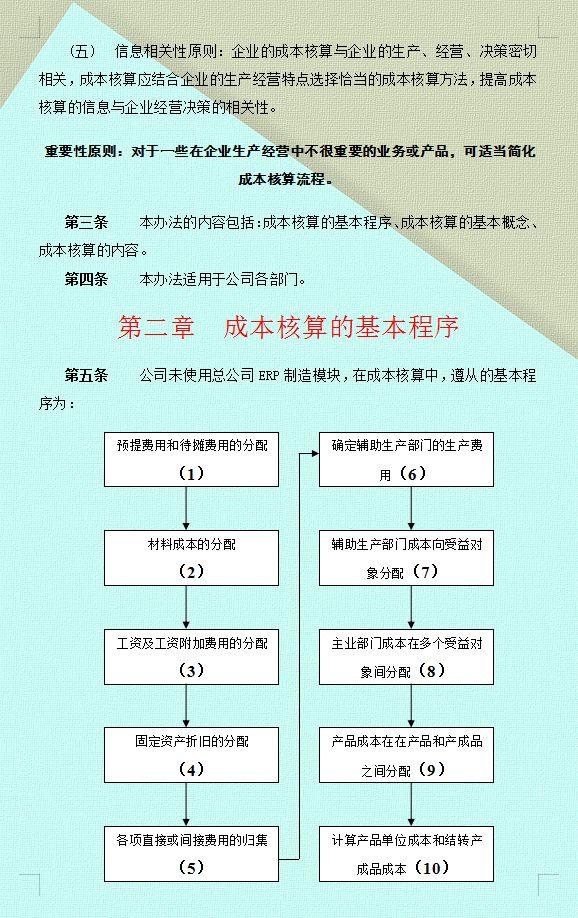 （五） 信息相关性原则：企业的成本核算与企业的生产、经营、决策密切相关，成本核算应结合企业的生产经营特点选择恰当的成本核算方法，提高成本核算的信息与企业经营决策的相关性。

重要性原则：对于一些在企业生产经营中不很重要的业务或产品，可适当简化成本核算流程。

第三条 本办法的内容包括：成本核算的基本程序、成本核算的基本概念、成本核算的内容。

第四条 本办法适用于公司各部门。

第二章 成本核算的基本程序

第五条 公司未使用总公司 ERP 制造模块，在成本核算中，遵从的基本程序为：

预提费用和待摊费用的分配（1）

材料成本的分配（2）

工资及工资附加费用的分配（3）

固定资产折旧的分配（4）

各项直接或间接费用的归集（5）

确定辅助生产部门的生产费用（6）

辅助生产部门成本向受益对象分配（7）

主业部门成本在多个受益对象间分配（8）

产品成本在在产品和产成品之间分配（9）

计算产品单位成本和结转产成品成本（10）